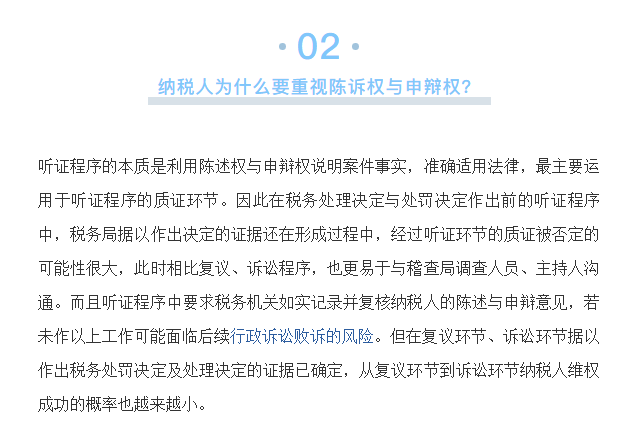 · 02 ·

纳税人为什么要重视陈诉权与申辩权?

听证程序的本质是利用陈述权与申辩权说明案件事实，准确适用法律，最主要运用于听证程序的质证环节。因此在税务处理决定与处罚决定作出前的听证程序中，税务局据以作出决定的证据还在形成过程中，经过听证环节的质证被否定的可能性很大，此时相比复议、诉讼程序，也更易于与稽查局调查人员、主持人沟通。而且听证程序中要求税务机关如实记录并复核纳税人的陈述与申辩意见，若未作以上工作可能面临后续行政诉讼败诉的风险。但在复议环节、诉讼环节据以作出税务处罚决定及处理决定的证据已确定，从复议环节到诉讼环节纳税人维权成功的概率也越来越小。